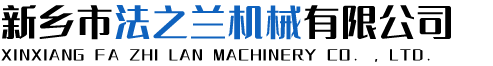 新乡市法之兰机械有限公司
XINXIANG FA ZHI LAN MACHINERY CO. , LTD.